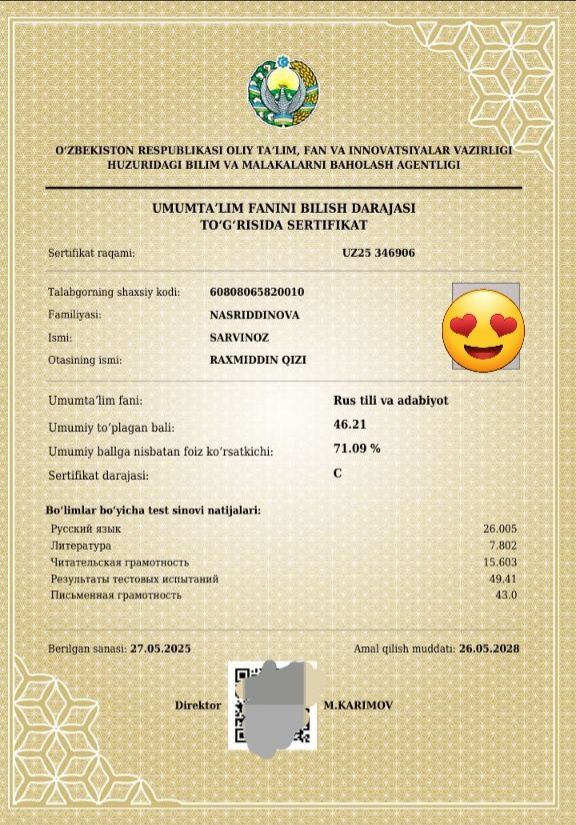 O'ZBEKISTON RESPUBLIKASI OLIY TA'LIM, FAN VA INNOVATSIYALAR VAZIRLIGI HUZURIDAGI BILIM VA MALAKALARNI BAHOLASH AGENTLIGI

UMUMTA'LIM FANINI BILISH DARAJASI TO'G'RISIDA SERTIFIKAT

Sertifikat raqami: UZ25 346906

Talabgorning shaxsiy kodi: 60808065820010
Familiyasi: NASRIDDINOVA
Ismi: SARVINOZ
Otasining ismi: RAXMIDDIN QIZI

Umumta'lim fani: Rus tili va adabiyot
Umumiy to'plagan bali: 46.21
Umumiy ballga nisbatan foiz ko'rsatkichi: 71.09 %
Sertifikat darajasi: C

Bo'limlar bo'yicha test sinovi natijalari:

| | |
|---|---|
| Русский язык | 26.005 |
| Литература | 7.802 |
| Читательская грамотность | 15.603 |
| Результаты тестовых испытаний | 49.41 |
| Письменная грамотность | 43.0 |

Berilgan sanasi: 27.05.2025
Amal qilish muddati: 26.05.2028

Direktor M.KARIMOV